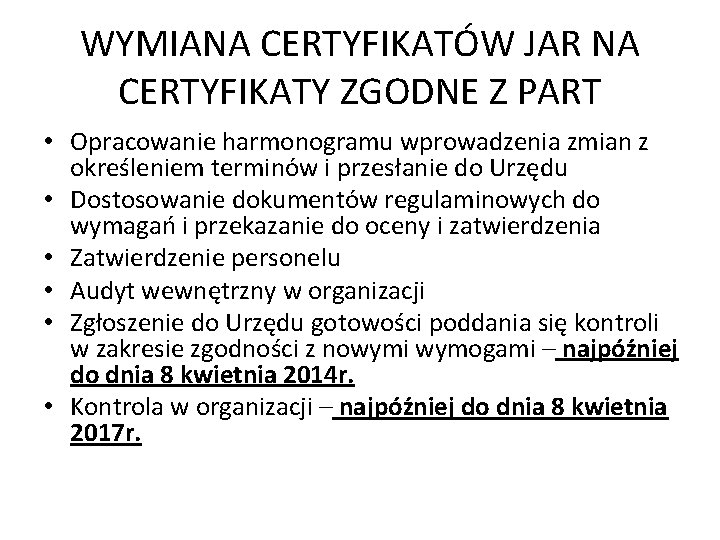 WYMIANA CERTYFIKATÓW JAR NA CERTYFIKATY ZGODNE Z PART

• Opracowanie harmonogramu wprowadzenia zmian z określeniem terminów i przesłanie do Urzędu
• Dostosowanie dokumentów regulaminowych do wymagań i przekazanie do oceny i zatwierdzenia
• Zatwierdzenie personelu
• Audyt wewnętrzny w organizacji
• Zgłoszenie do Urzędu gotowości poddania się kontroli w zakresie zgodności z nowymi wymogami – najpóźniej do dnia 8 kwietnia 2014r.
• Kontrola w organizacji – najpóźniej do dnia 8 kwietnia 2017r.